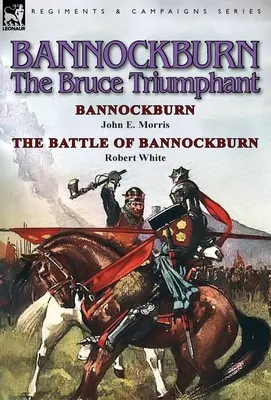 LEONAUR

REGIMENTS & CAMPAIGNS SERIES

BANNOCKBURN
The Bruce Triumphant

BANNOCKBURN
John E. Morris

THE BATTLE OF BANNOCKBURN
Robert White